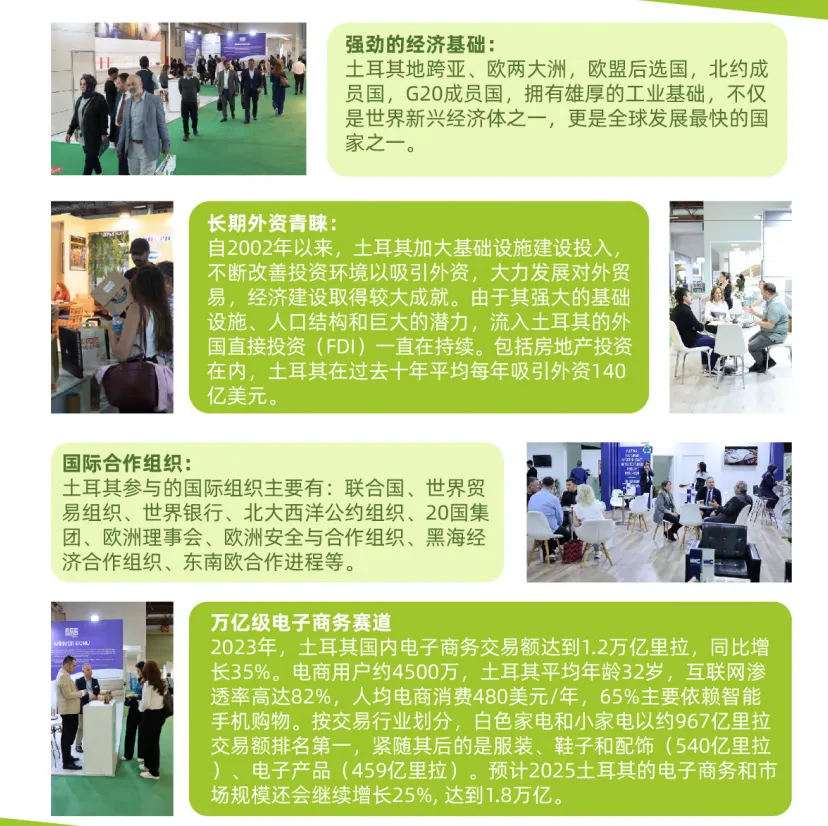 强劲的经济基础：

土耳其地跨亚、欧两大洲，欧盟后选国，北约成员国，G20成员国，拥有雄厚的工业基础，不仅是世界新兴经济体之一，更是全球发展最快的国家之一。

长期外资青睐：

自2002年以来，土耳其加大基础设施建设投入，不断改善投资环境以吸引外资，大力发展对外贸易，经济建设取得较大成就。由于其强大的基础设施、人口结构和巨大的潜力，流入土耳其的外国直接投资（FDI）一直在持续。包括房地产投资在内，土耳其在过去十年平均每年吸引外资140亿美元。

国际合作组织：

土耳其参与的国际组织主要有：联合国、世界贸易组织、世界银行、北大西洋公约组织、20国集团、欧洲理事会、欧洲安全与合作组织、黑海经济合作组织、东南欧合作进程等。

万亿级电子商务赛道

2023年，土耳其国内电子商务交易额达到1.2万亿里拉，同比增长35%。电商用户约4500万，土耳其平均年龄32岁，互联网渗透率高达82%，人均电商消费480美元/年，65%主要依赖智能手机购物。按交易行业划分，白色家电和小家电以约967亿里拉交易额排名第一，紧随其后的是服装、鞋子和配饰（540亿里拉）、电子产品（459亿里拉）。预计2025土耳其的电子商务和市场规模还会继续增长25%，达到1.8万亿。